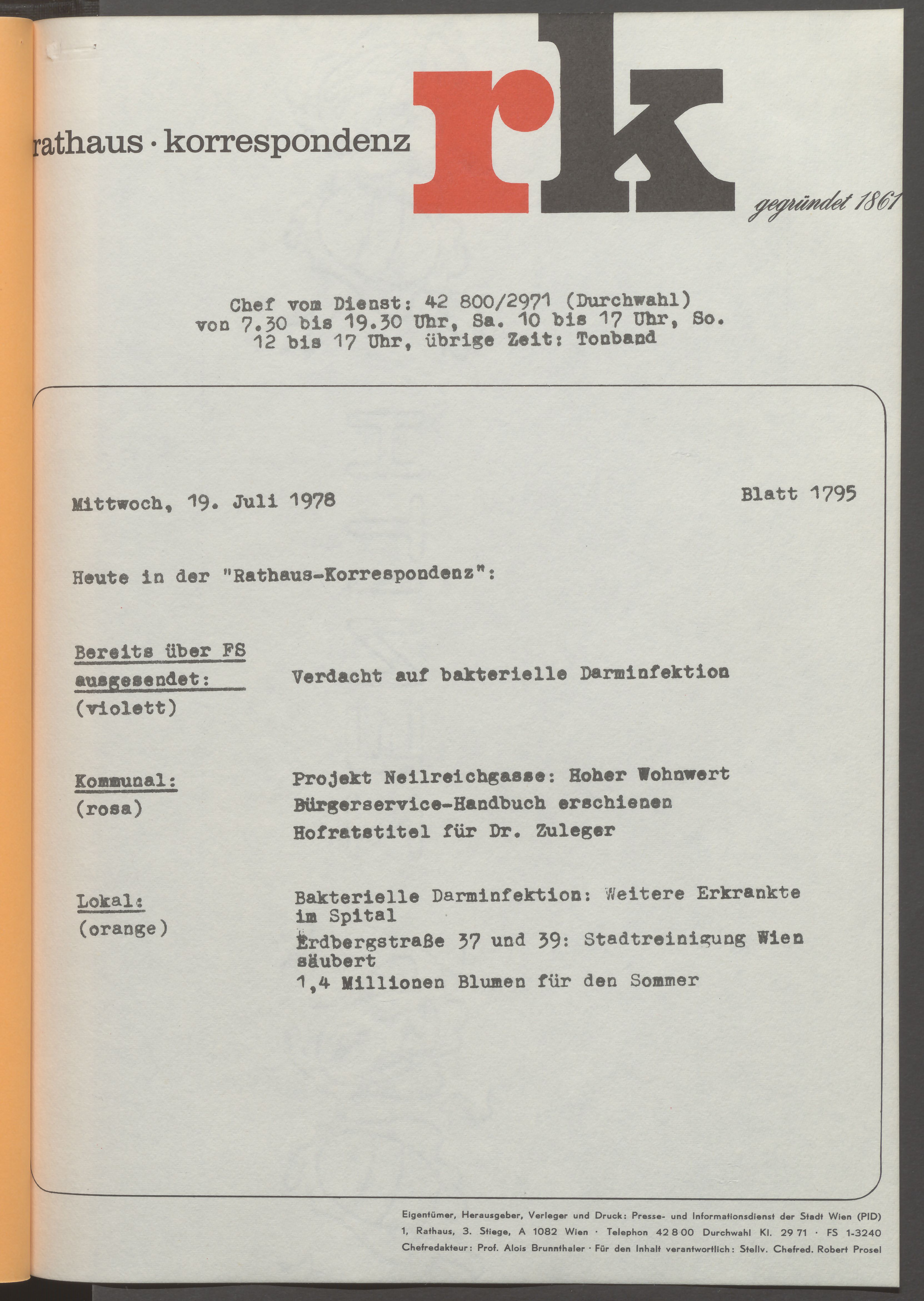 rathaus · korrespondenz rk gegründet 1861

Chef vom Dienst: 42 800/2971 (Durchwahl) von 7.30 bis 19.30 Uhr, Sa. 10 bis 17 Uhr, So. 12 bis 17 Uhr, übrige Zeit: Tonband

Mittwoch, 19. Juli 1978

Blatt 1795

Heute in der "Rathaus-Korrespondenz":

Bereits über FS ausgesendet: (violett)

Verdacht auf bakterielle Darminfektion

Kommunal: (rosa)

Projekt Neilreichgasse: Hoher Wohnwert
Bürgerservice-Handbuch erschienen
Hofratstitel für Dr. Zuleger

Lokal: (orange)

Bakterielle Darminfektion: Weitere Erkrankte im Spital
Erdbergstraße 37 und 39: Stadtreinigung Wien säubert
1,4 Millionen Blumen für den Sommer

Eigentümer, Herausgeber, Verleger und Druck: Presse- und Informationsdienst der Stadt Wien (PID)
1, Rathaus, 3. Stiege, A 1082 Wien · Telephon 42 8 00 Durchwahl Kl. 29 71 · FS 1-3240
Chefredakteur: Prof. Alois Brunnthaler · Für den Inhalt verantwortlich: Stellv. Chefred. Robert Prosel